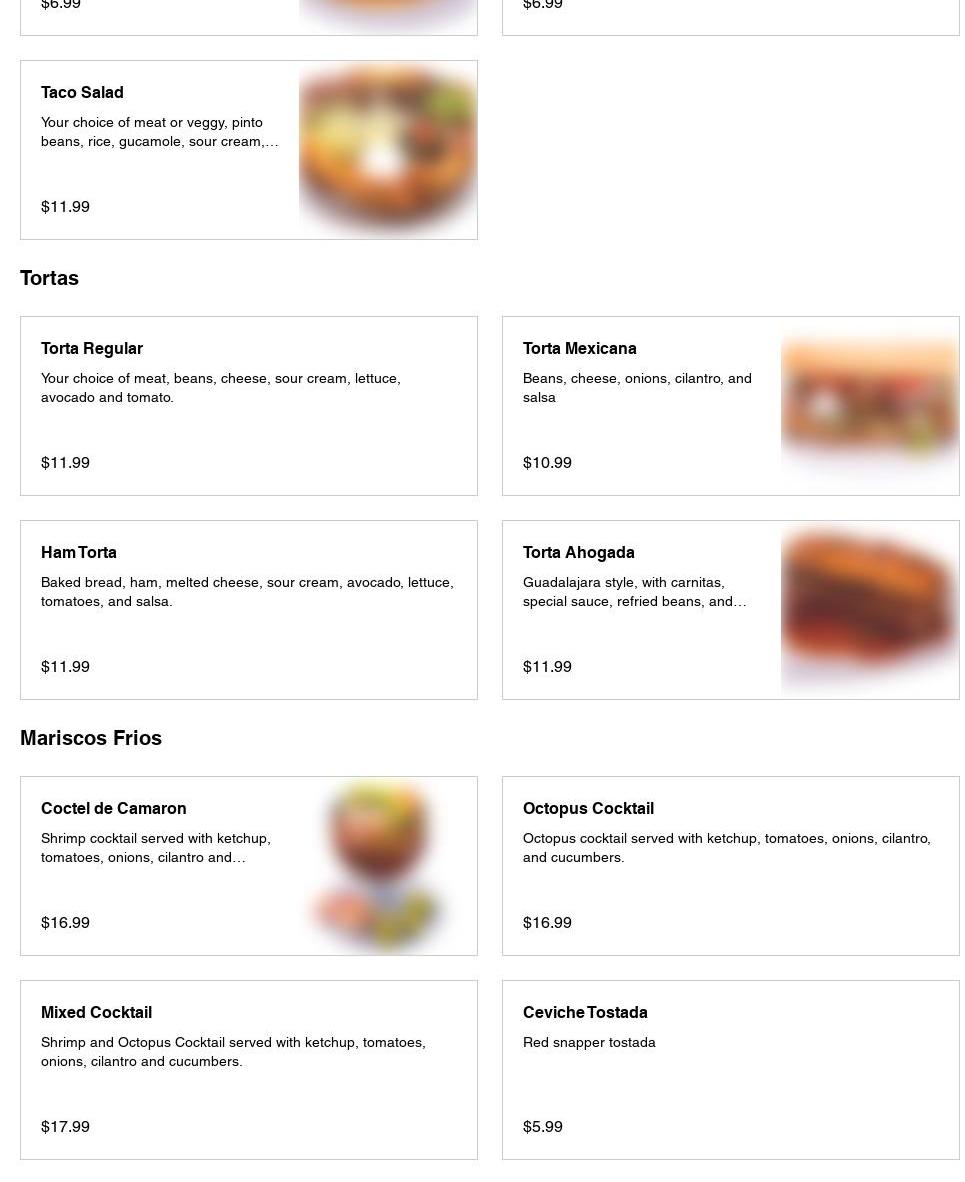 $6.99

$6.99

Taco Salad
Your choice of meat or veggy, pinto beans, rice, gucamole, sour cream,…
$11.99

Tortas

Torta Regular
Your choice of meat, beans, cheese, sour cream, lettuce, avocado and tomato.
$11.99

Torta Mexicana
Beans, cheese, onions, cilantro, and salsa
$10.99

Ham Torta
Baked bread, ham, melted cheese, sour cream, avocado, lettuce, tomatoes, and salsa.
$11.99

Torta Ahogada
Guadalajara style, with carnitas, special sauce, refried beans, and…
$11.99

Mariscos Frios

Coctel de Camaron
Shrimp cocktail served with ketchup, tomatoes, onions, cilantro and…
$16.99

Octopus Cocktail
Octopus cocktail served with ketchup, tomatoes, onions, cilantro, and cucumbers.
$16.99

Mixed Cocktail
Shrimp and Octopus Cocktail served with ketchup, tomatoes, onions, cilantro and cucumbers.
$17.99

Ceviche Tostada
Red snapper tostada
$5.99